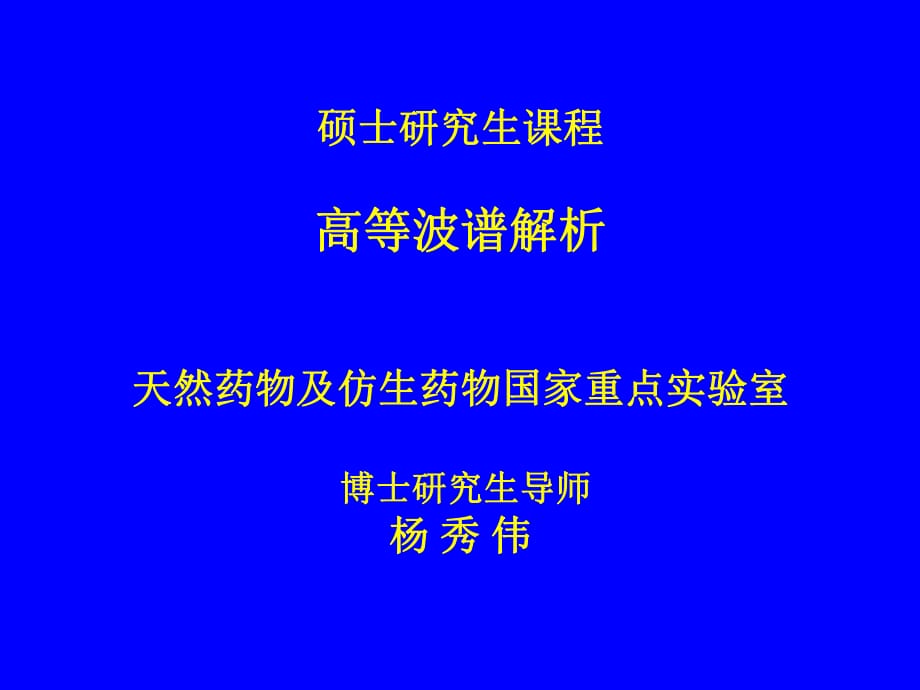 硕士研究生课程

高等波谱解析

天然药物及仿生药物国家重点实验室

博士研究生导师
杨 秀 伟